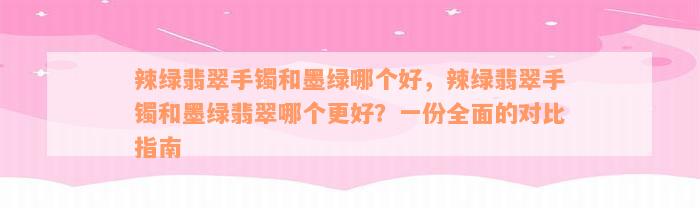 辣绿翡翠手镯和墨绿哪个好，辣绿翡翠手镯和墨绿翡翠哪个更好？一份全面的对比指南